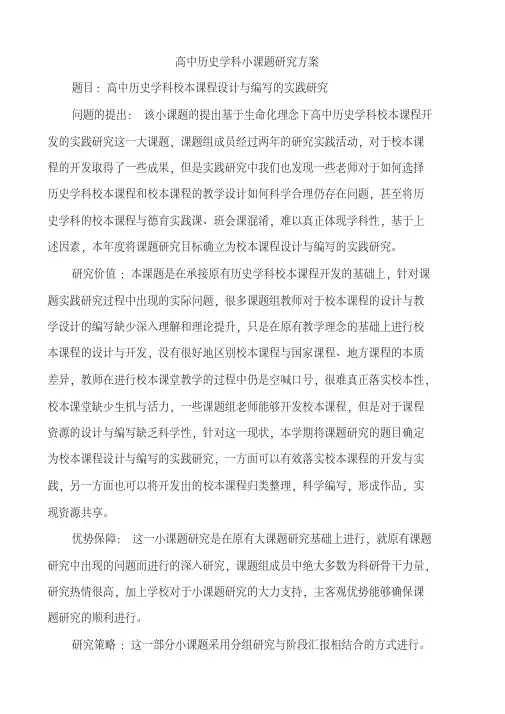 高中历史学科小课题研究方案

题目：高中历史学科校本课程设计与编写的实践研究

问题的提出：该小课题的提出基于生命化理念下高中历史学科校本课程开发的实践研究这一大课题，课题组成员经过两年的研究实践活动，对于校本课程的开发取得了一些成果，但是实践研究中我们也发现一些老师对于如何选择历史学科校本课程和校本课程的教学设计如何科学合理仍存在问题，甚至将历史学科的校本课程与德育实践课、班会课混淆，难以真正体现学科性，基于上述因素，本年度将课题研究目标确立为校本课程设计与编写的实践研究。

研究价值：本课题是在承接原有历史学科校本课程开发的基础上，针对课题实践研究过程中出现的实际问题，很多课题组教师对于校本课程的设计与教学设计的编写缺少深入理解和理论提升，只是在原有教学理念的基础上进行校本课程的设计与开发，没有很好地区别校本课程与国家课程、地方课程的本质差异，教师在进行校本课堂教学的过程中仍是空喊口号，很难真正落实校本性，校本课堂缺少生机与活力，一些课题组老师能够开发校本课程，但是对于课程资源的设计与编写缺乏科学性，针对这一现状，本学期将课题研究的题目确定为校本课程设计与编写的实践研究，一方面可以有效落实校本课程的开发与实践，另一方面也可以将开发出的校本课程归类整理，科学编写，形成作品，实现资源共享。

优势保障：这一小课题研究是在原有大课题研究基础上进行，就原有课题研究中出现的问题而进行的深入研究，课题组成员中绝大多数为科研骨干力量，研究热情很高，加上学校对于小课题研究的大力支持，主客观优势能够确保课题研究的顺利进行。

研究策略：这一部分小课题采用分组研究与阶段汇报相结合的方式进行。